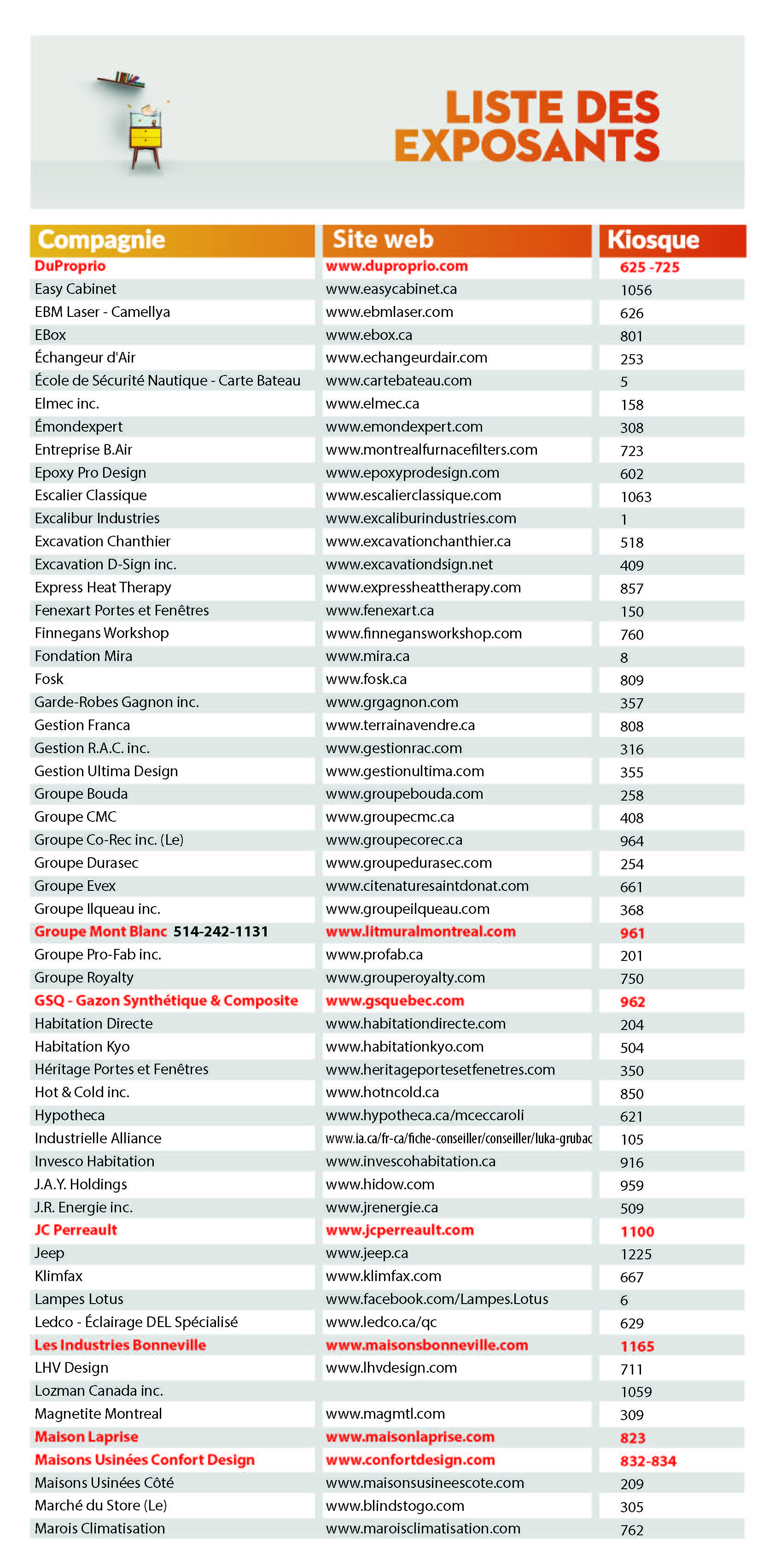 LISTE DES EXPOSANTS

| Compagnie | Site web | Kiosque |
|---|---|---|
| DuProprio | www.duproprio.com | 625 -725 |
| Easy Cabinet | www.easycabinet.ca | 1056 |
| EBM Laser - Camellya | www.ebmlaser.com | 626 |
| EBox | www.ebox.ca | 801 |
| Échangeur d'Air | www.echangeurdair.com | 253 |
| École de Sécurité Nautique - Carte Bateau | www.cartebateau.com | 5 |
| Elmec inc. | www.elmec.ca | 158 |
| Émondexpert | www.emondexpert.com | 308 |
| Entreprise B.Air | www.montrealfurnacefilters.com | 723 |
| Epoxy Pro Design | www.epoxyprodesign.com | 602 |
| Escalier Classique | www.escalierclassique.com | 1063 |
| Excalibur Industries | www.excaliburindustries.com | 1 |
| Excavation Chanthier | www.excavationchanthier.ca | 518 |
| Excavation D-Sign inc. | www.excavationdsign.net | 409 |
| Express Heat Therapy | www.expressheattherapy.com | 857 |
| Fenexart Portes et Fenêtres | www.fenexart.ca | 150 |
| Finnegans Workshop | www.finnegansworkshop.com | 760 |
| Fondation Mira | www.mira.ca | 8 |
| Fosk | www.fosk.ca | 809 |
| Garde-Robes Gagnon inc. | www.grgagnon.com | 357 |
| Gestion Franca | www.terrainavendre.ca | 808 |
| Gestion R.A.C. inc. | www.gestionrac.com | 316 |
| Gestion Ultima Design | www.gestionultima.com | 355 |
| Groupe Bouda | www.groupebouda.com | 258 |
| Groupe CMC | www.groupecmc.ca | 408 |
| Groupe Co-Rec inc. (Le) | www.groupecorec.ca | 964 |
| Groupe Durasec | www.groupedurasec.com | 254 |
| Groupe Evex | www.citenaturesaintdonat.com | 661 |
| Groupe Ilqueau inc. | www.groupeilqueau.com | 368 |
| Groupe Mont Blanc 514-242-1131 | www.litmuralmontreal.com | 961 |
| Groupe Pro-Fab inc. | www.profab.ca | 201 |
| Groupe Royalty | www.grouperoyalty.com | 750 |
| GSQ - Gazon Synthétique & Composite | www.gsquebec.com | 962 |
| Habitation Directe | www.habitationdirecte.com | 204 |
| Habitation Kyo | www.habitationkyo.com | 504 |
| Héritage Portes et Fenêtres | www.heritageportesetfenetres.com | 350 |
| Hot & Cold inc. | www.hotncold.ca | 850 |
| Hypotheca | www.hypotheca.ca/mceccaroli | 621 |
| Industrielle Alliance | www.ia.ca/fr-ca/fiche-conseiller/conseiller/luka-grubac | 105 |
| Invesco Habitation | www.invescohabitation.ca | 916 |
| J.A.Y. Holdings | www.hidow.com | 959 |
| J.R. Energie inc. | www.jrenergie.ca | 509 |
| JC Perreault | www.jcperreault.com | 1100 |
| Jeep | www.jeep.ca | 1225 |
| Klimfax | www.klimfax.com | 667 |
| Lampes Lotus | www.facebook.com/Lampes.Lotus | 6 |
| Ledco - Éclairage DEL Spécialisé | www.ledco.ca/qc | 629 |
| Les Industries Bonneville | www.maisonsbonneville.com | 1165 |
| LHV Design | www.lhvdesign.com | 711 |
| Lozman Canada inc. | | 1059 |
| Magnetite Montreal | www.magmtl.com | 309 |
| Maison Laprise | www.maisonlaprise.com | 823 |
| Maisons Usinées Confort Design | www.confortdesign.com | 832-834 |
| Maisons Usinées Côté | www.maisonsusineescote.com | 209 |
| Marché du Store (Le) | www.blindstogo.com | 305 |
| Marois Climatisation | www.maroisclimatisation.com | 762 |